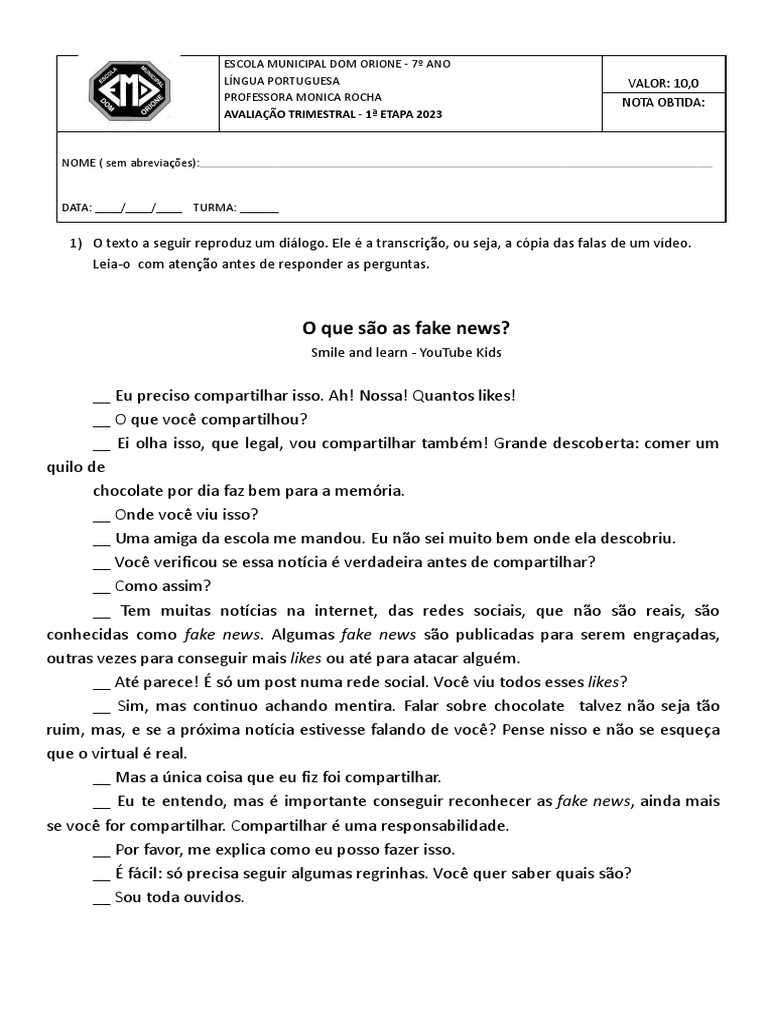 ESCOLA MUNICIPAL DOM ORIONE - 7º ANO
LÍNGUA PORTUGUESA
PROFESSORA MONICA ROCHA
AVALIAÇÃO TRIMESTRAL - 1ª ETAPA 2023

VALOR: 10,0
NOTA OBTIDA:

NOME ( sem abreviações):____

DATA: ____/____/____ TURMA: ____

1) O texto a seguir reproduz um diálogo. Ele é a transcrição, ou seja, a cópia das falas de um vídeo. Leia-o com atenção antes de responder as perguntas.

O que são as fake news?
Smile and learn - YouTube Kids

__ Eu preciso compartilhar isso. Ah! Nossa! Quantos likes!

__ O que você compartilhou?

__ Ei olha isso, que legal, vou compartilhar também! Grande descoberta: comer um quilo de

chocolate por dia faz bem para a memória.

__ Onde você viu isso?

__ Uma amiga da escola me mandou. Eu não sei muito bem onde ela descobriu.

__ Você verificou se essa notícia é verdadeira antes de compartilhar?

__ Como assim?

__ Tem muitas notícias na internet, das redes sociais, que não são reais, são conhecidas como fake news. Algumas fake news são publicadas para serem engraçadas, outras vezes para conseguir mais likes ou até para atacar alguém.

__ Até parece! É só um post numa rede social. Você viu todos esses likes?

__ Sim, mas continuo achando mentira. Falar sobre chocolate talvez não seja tão ruim, mas, e se a próxima notícia estivesse falando de você? Pense nisso e não se esqueça que o virtual é real.

__ Mas a única coisa que eu fiz foi compartilhar.

__ Eu te entendo, mas é importante conseguir reconhecer as fake news, ainda mais se você for compartilhar. Compartilhar é uma responsabilidade.

__ Por favor, me explica como eu posso fazer isso.

__ É fácil: só precisa seguir algumas regrinhas. Você quer saber quais são?

__ Sou toda ouvidos.